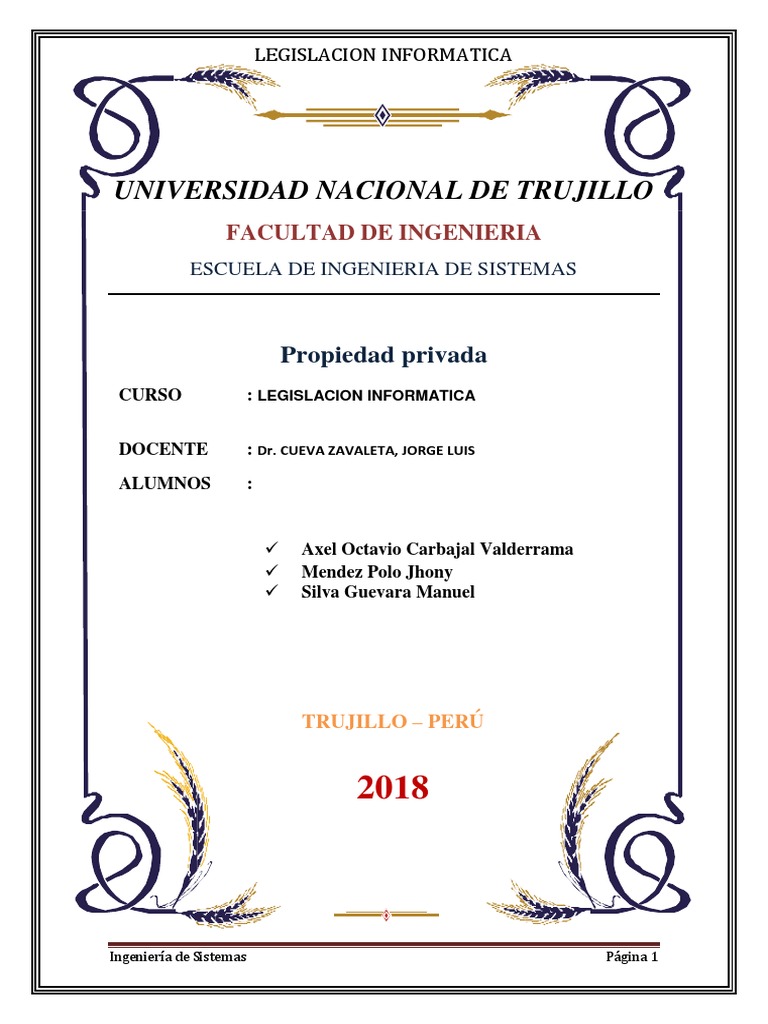 LEGISLACION INFORMATICA

UNIVERSIDAD NACIONAL DE TRUJILLO

FACULTAD DE INGENIERIA

ESCUELA DE INGENIERIA DE SISTEMAS

Propiedad privada

CURSO : LEGISLACION INFORMATICA

DOCENTE : Dr. CUEVA ZAVALETA, JORGE LUIS

ALUMNOS :

✓ Axel Octavio Carbajal Valderrama
✓ Mendez Polo Jhony
✓ Silva Guevara Manuel

TRUJILLO – PERÚ

2018

Ingeniería de Sistemas

Página 1